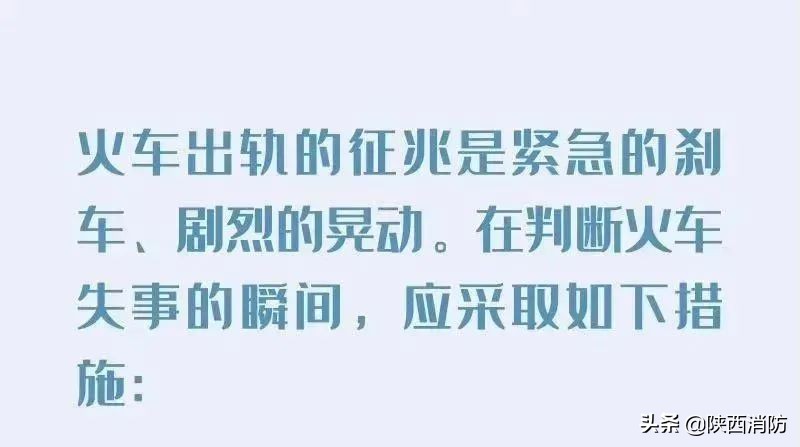 火车出轨的征兆是紧急的刹车、剧烈的晃动。在判断火车失事的瞬间，应采取如下措施：

头条 @陕西消防